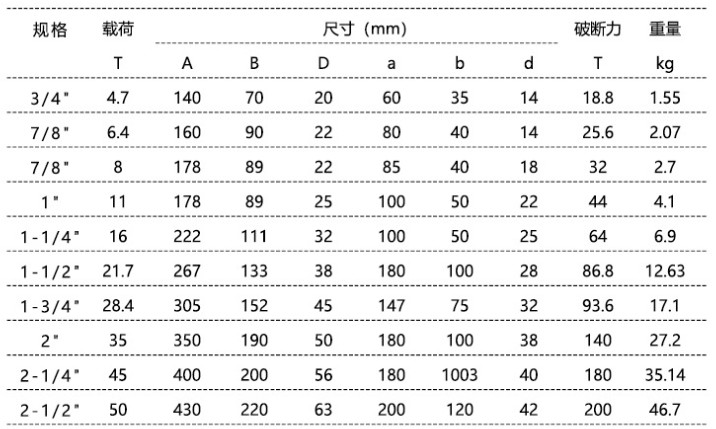 | 规格 | 载荷 | 尺寸（mm） | | | | | | 破断力 | 重量 |
|---|---|---|---|---|---|---|---|---|---|
| | T | A | B | D | a | b | d | T | kg |
| 3/4" | 4.7 | 140 | 70 | 20 | 60 | 35 | 14 | 18.8 | 1.55 |
| 7/8" | 6.4 | 160 | 90 | 22 | 80 | 40 | 14 | 25.6 | 2.07 |
| 7/8" | 8 | 178 | 89 | 22 | 85 | 40 | 18 | 32 | 2.7 |
| 1" | 11 | 178 | 89 | 25 | 100 | 50 | 22 | 44 | 4.1 |
| 1-1/4" | 16 | 222 | 111 | 32 | 100 | 50 | 25 | 64 | 6.9 |
| 1-1/2" | 21.7 | 267 | 133 | 38 | 180 | 100 | 28 | 86.8 | 12.63 |
| 1-3/4" | 28.4 | 305 | 152 | 45 | 147 | 75 | 32 | 93.6 | 17.1 |
| 2" | 35 | 350 | 190 | 50 | 180 | 100 | 38 | 140 | 27.2 |
| 2-1/4" | 45 | 400 | 200 | 56 | 180 | 1003 | 40 | 180 | 35.14 |
| 2-1/2" | 50 | 430 | 220 | 63 | 200 | 120 | 42 | 200 | 46.7 |